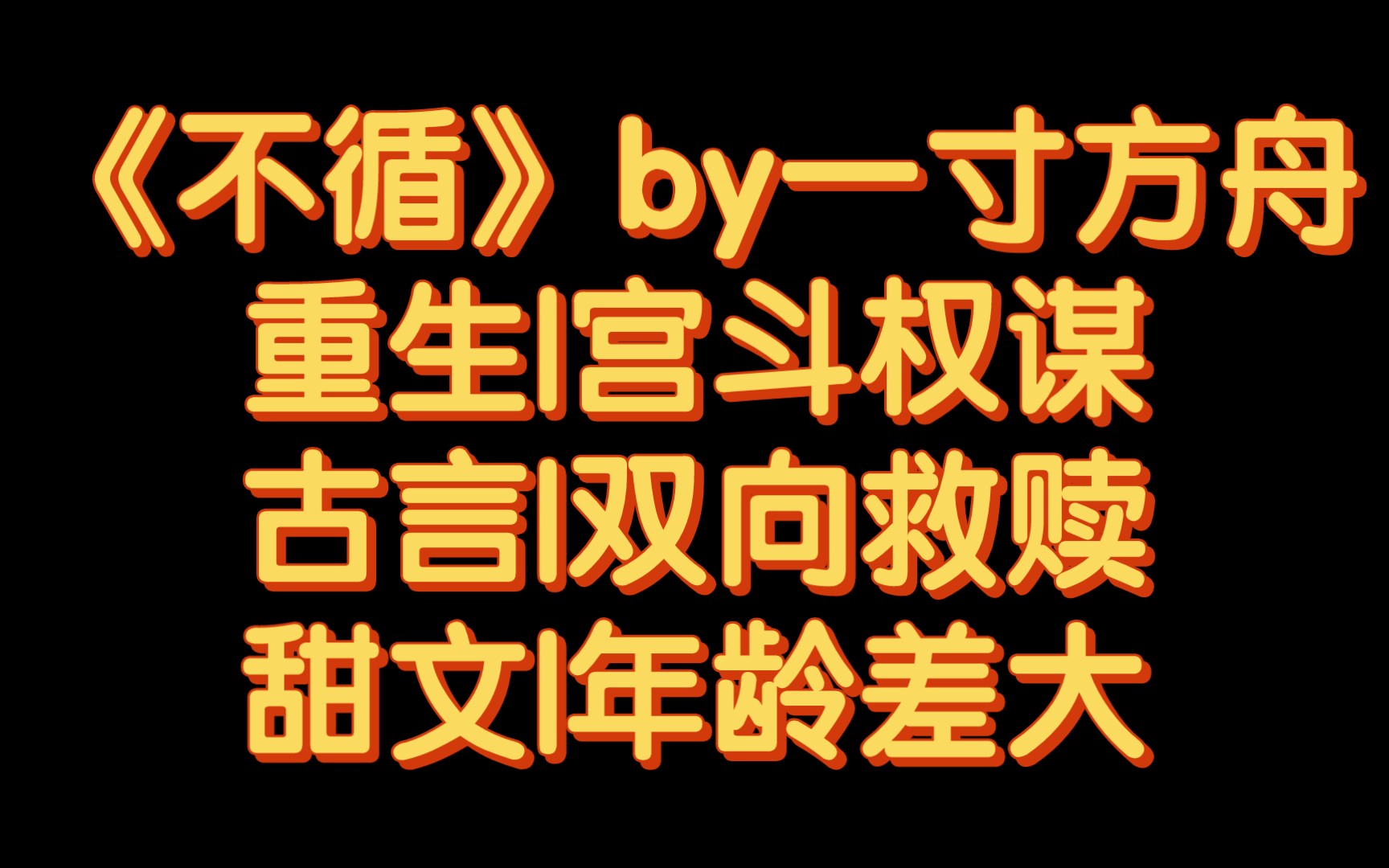 《不循》by一寸方舟
重生|宫斗权谋
古言|双向救赎
甜文|年龄差大